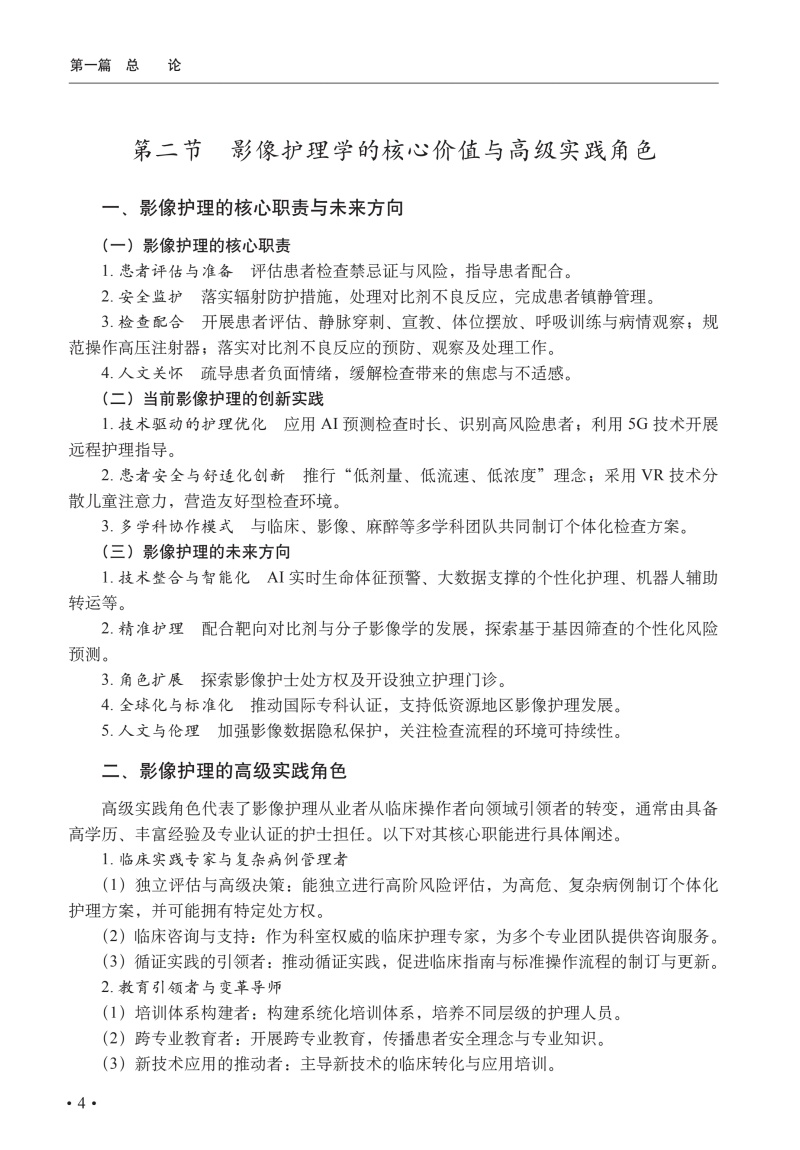 第一篇 总 论

第二节 影像护理学的核心价值与高级实践角色

一、影像护理的核心职责与未来方向

（一）影像护理的核心职责

1. 患者评估与准备 评估患者检查禁忌证与风险，指导患者配合。

2. 安全监护 落实辐射防护措施，处理对比剂不良反应，完成患者镇静管理。

3. 检查配合 开展患者评估、静脉穿刺、宣教、体位摆放、呼吸训练与病情观察；规范操作高压注射器；落实对比剂不良反应的预防、观察及处理工作。

4. 人文关怀 疏导患者负面情绪，缓解检查带来的焦虑与不适感。

（二）当前影像护理的创新实践

1. 技术驱动的护理优化 应用 AI 预测检查时长、识别高风险患者；利用 5G 技术开展远程护理指导。

2. 患者安全与舒适化创新 推行“低剂量、低流速、低浓度”理念；采用 VR 技术分散儿童注意力，营造友好型检查环境。

3. 多学科协作模式 与临床、影像、麻醉等多学科团队共同制订个体化检查方案。

（三）影像护理的未来方向

1. 技术整合与智能化 AI 实时生命体征预警、大数据支撑的个性化护理、机器人辅助转运等。

2. 精准护理 配合靶向对比剂与分子影像学的发展，探索基于基因筛查的个性化风险预测。

3. 角色扩展 探索影像护士处方权及开设独立护理门诊。

4. 全球化与标准化 推动国际专科认证，支持低资源地区影像护理发展。

5. 人文与伦理 加强影像数据隐私保护，关注检查流程的环境可持续性。

二、影像护理的高级实践角色

高级实践角色代表了影像护理从业者从临床操作者向领域引领者的转变，通常由具备高学历、丰富经验及专业认证的护士担任。以下对其核心职能进行具体阐述。

1. 临床实践专家与复杂病例管理者

（1）独立评估与高级决策：能独立进行高阶风险评估，为高危、复杂病例制订个体化护理方案，并可能拥有特定处方权。

（2）临床咨询与支持：作为科室权威的临床护理专家，为多个专业团队提供咨询服务。

（3）循证实践的引领者：推动循证实践，促进临床指南与标准操作流程的制订与更新。

2. 教育引领者与变革导师

（1）培训体系构建者：构建系统化培训体系，培养不同层级的护理人员。

（2）跨专业教育者：开展跨专业教育，传播患者安全理念与专业知识。

（3）新技术应用的推动者：主导新技术的临床转化与应用培训。

• 4 •